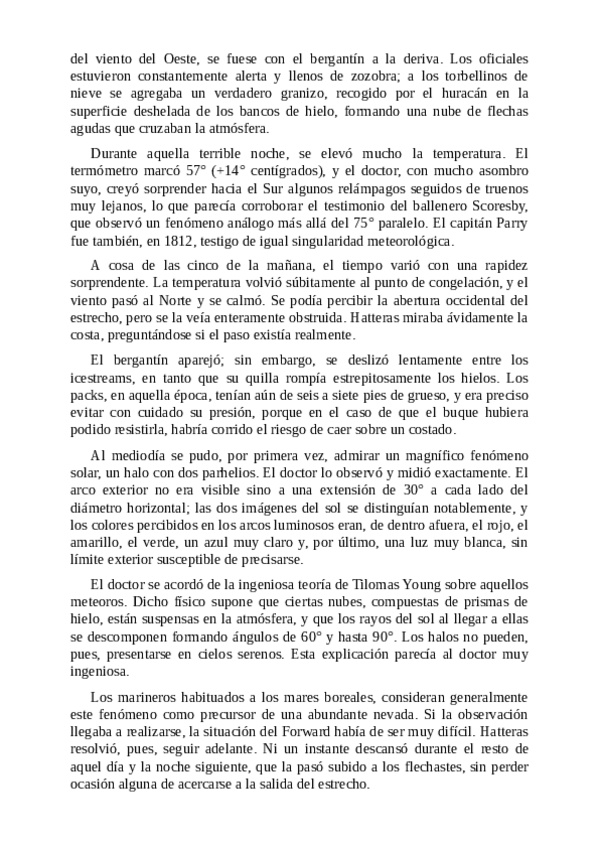 del viento del Oeste, se fuese con el bergantín a la deriva. Los oficiales estuvieron constantemente alerta y llenos de zozobra; a los torbellinos de nieve se agregaba un verdadero granizo, recogido por el huracán en la superficie deshelada de los bancos de hielo, formando una nube de flechas agudas que cruzaban la atmósfera.

Durante aquella terrible noche, se elevó mucho la temperatura. El termómetro marcó 57° (+14° centígrados), y el doctor, con mucho asombro suyo, creyó sorprender hacia el Sur algunos relámpagos seguidos de truenos muy lejanos, lo que parecía corroborar el testimonio del ballenero Scoresby, que observó un fenómeno análogo más allá del 75° paralelo. El capitán Parry fue también, en 1812, testigo de igual singularidad meteorológica.

A cosa de las cinco de la mañana, el tiempo varió con una rapidez sorprendente. La temperatura volvió súbitamente al punto de congelación, y el viento pasó al Norte y se calmó. Se podía percibir la abertura occidental del estrecho, pero se la veía enteramente obstruida. Hatteras miraba ávidamente la costa, preguntándose si el paso existía realmente.

El bergantín aparejó; sin embargo, se deslizó lentamente entre los icestreams, en tanto que su quilla rompía estrepitosamente los hielos. Los packs, en aquella época, tenían aún de seis a siete pies de grueso, y era preciso evitar con cuidado su presión, porque en el caso de que el buque hubiera podido resistirla, habría corrido el riesgo de caer sobre un costado.

Al mediodía se pudo, por primera vez, admirar un magnífico fenómeno solar, un halo con dos parhelios. El doctor lo observó y midió exactamente. El arco exterior no era visible sino a una extensión de 30° a cada lado del diámetro horizontal; las dos imágenes del sol se distinguían notablemente, y los colores percibidos en los arcos luminosos eran, de dentro afuera, el rojo, el amarillo, el verde, un azul muy claro y, por último, una luz muy blanca, sin límite exterior susceptible de precisarse.

El doctor se acordó de la ingeniosa teoría de Tilomas Young sobre aquellos meteoros. Dicho físico supone que ciertas nubes, compuestas de prismas de hielo, están suspensas en la atmósfera, y que los rayos del sol al llegar a ellas se descomponen formando ángulos de 60° y hasta 90°. Los halos no pueden, pues, presentarse en cielos serenos. Esta explicación parecía al doctor muy ingeniosa.

Los marineros habituados a los mares boreales, consideran generalmente este fenómeno como precursor de una abundante nevada. Si la observación llegaba a realizarse, la situación del Forward había de ser muy difícil. Hatteras resolvió, pues, seguir adelante. Ni un instante descansó durante el resto de aquel día y la noche siguiente, que la pasó subido a los flechastes, sin perder ocasión alguna de acercarse a la salida del estrecho.